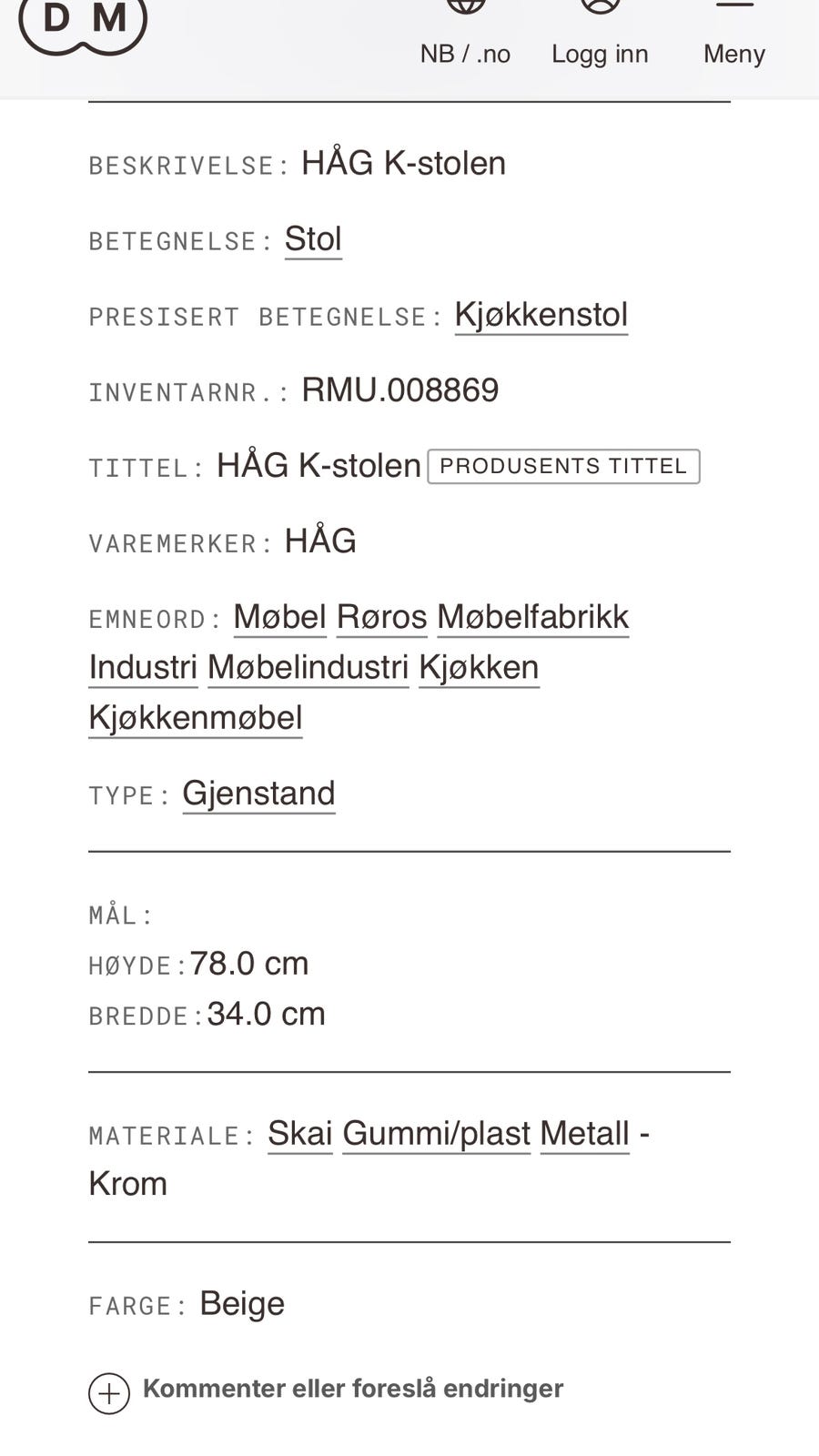 D M

NB / .no Logg inn Meny

BESKRIVELSE: HÅG K-stolen

BETEGNELSE: Stol

PRESISERT BETEGNELSE: Kjøkkenstol

INVENTARNR.: RMU.008869

TITTEL: HÅG K-stolen PRODUSENTS TITTEL

VAREMERKER: HÅG

EMNEORD: Møbel Røros Møbelfabrikk Industri Møbelindustri Kjøkken Kjøkkenmøbel

TYPE: Gjenstand

MÅL:
HØYDE: 78.0 cm
BREDDE: 34.0 cm

MATERIALE: Skai Gummi/plast Metall - Krom

FARGE: Beige

Kommenter eller foreslå endringer